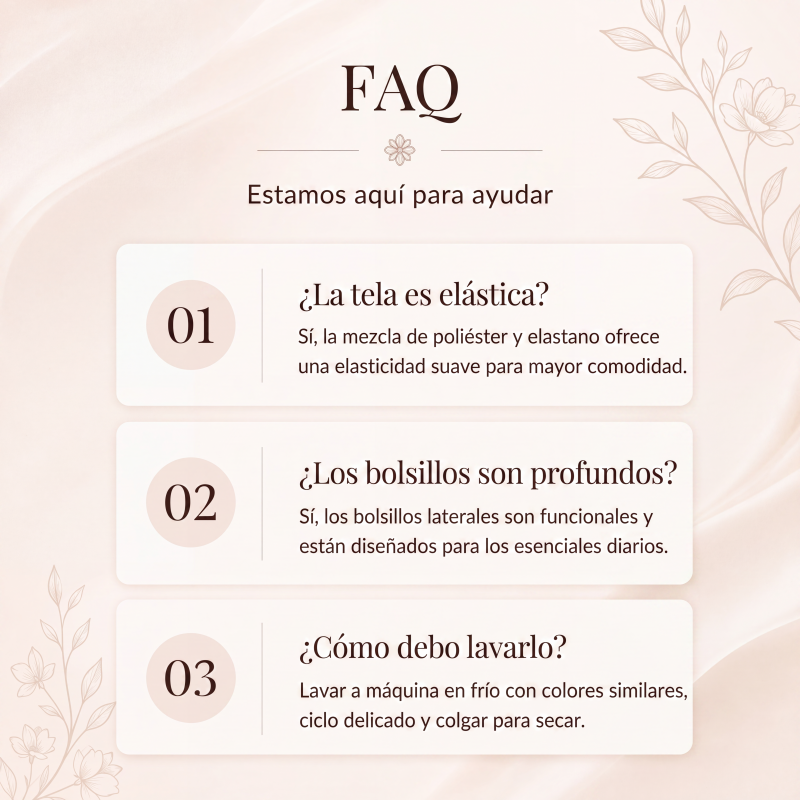 FAQ

Estamos aquí para ayudar

01

¿La tela es elástica?

Sí, la mezcla de poliéster y elastano ofrece una elasticidad suave para mayor comodidad.

02

¿Los bolsillos son profundos?

Sí, los bolsillos laterales son funcionales y están diseñados para los esenciales diarios.

03

¿Cómo debo lavarlo?

Lavar a máquina en frío con colores similares, ciclo delicado y colgar para secar.